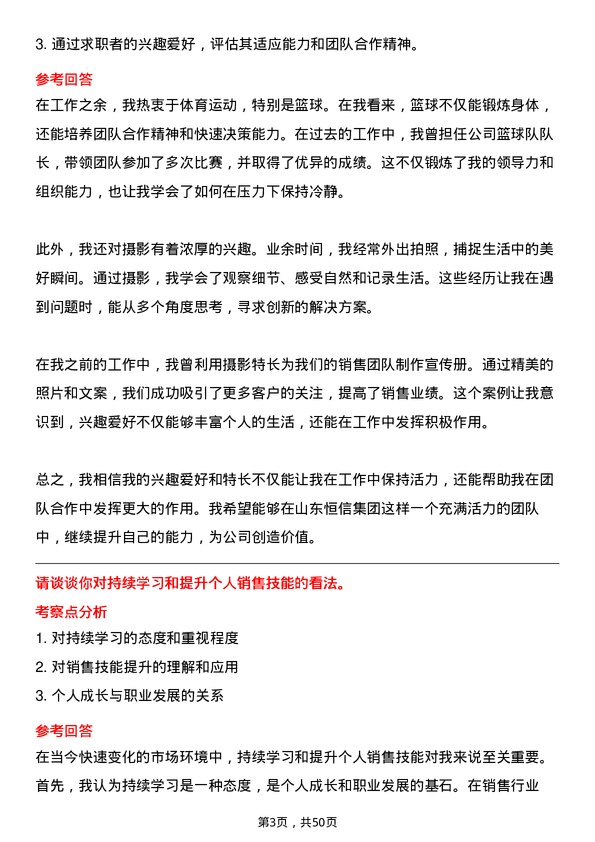 3. 通过求职者的兴趣爱好，评估其适应能力和团队合作精神。

参考回答

在工作之余，我热衷于体育运动，特别是篮球。在我看来，篮球不仅能锻炼身体，还能培养团队合作精神和快速决策能力。在过去的工作中，我曾担任公司篮球队队长，带领团队参加了多次比赛，并取得了优异的成绩。这不仅锻炼了我的领导力和组织能力，也让我学会了如何在压力下保持冷静。

此外，我还对摄影有着浓厚的兴趣。业余时间，我经常外出拍照，捕捉生活中的美好瞬间。通过摄影，我学会了观察细节、感受自然和记录生活。这些经历让我在遇到问题时，能从多个角度思考，寻求创新的解决方案。

在我之前的工作中，我曾利用摄影特长为我们的销售团队制作宣传册。通过精美的照片和文案，我们成功吸引了更多客户的关注，提高了销售业绩。这个案例让我意识到，兴趣爱好不仅能够丰富个人的生活，还能在工作中发挥积极作用。

总之，我相信我的兴趣爱好和特长不仅能让我在工作中保持活力，还能帮助我在团队合作中发挥更大的作用。我希望能够在山东恒信集团这样一个充满活力的团队中，继续提升自己的能力，为公司创造价值。

请谈谈你对持续学习和提升个人销售技能的看法。

考察点分析

1. 对持续学习的态度和重视程度

2. 对销售技能提升的理解和应用

3. 个人成长与职业发展的关系

参考回答

在当今快速变化的市场环境中，持续学习和提升个人销售技能对我来说至关重要。首先，我认为持续学习是一种态度，是个人成长和职业发展的基石。在销售行业

第3页，共50页